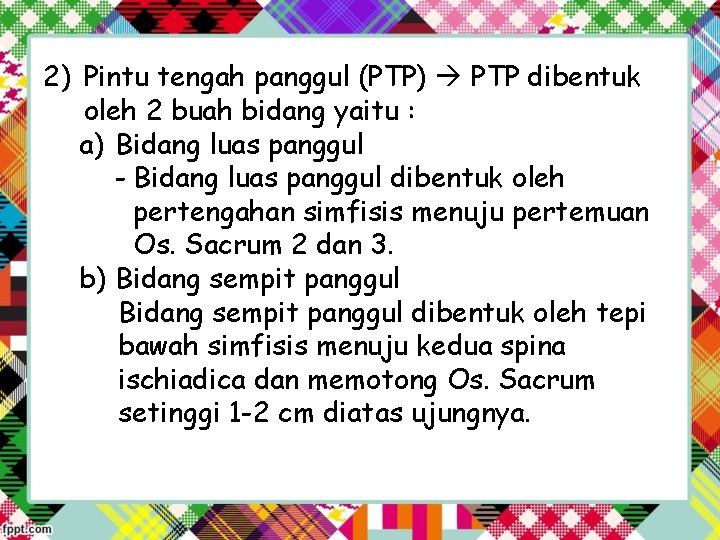 2) Pintu tengah panggul (PTP) → PTP dibentuk oleh 2 buah bidang yaitu :

a) Bidang luas panggul

- Bidang luas panggul dibentuk oleh pertengahan simfisis menuju pertemuan Os. Sacrum 2 dan 3.

b) Bidang sempit panggul

Bidang sempit panggul dibentuk oleh tepi bawah simfisis menuju kedua spina ischiadica dan memotong Os. Sacrum setinggi 1-2 cm diatas ujungnya.

fppt.com